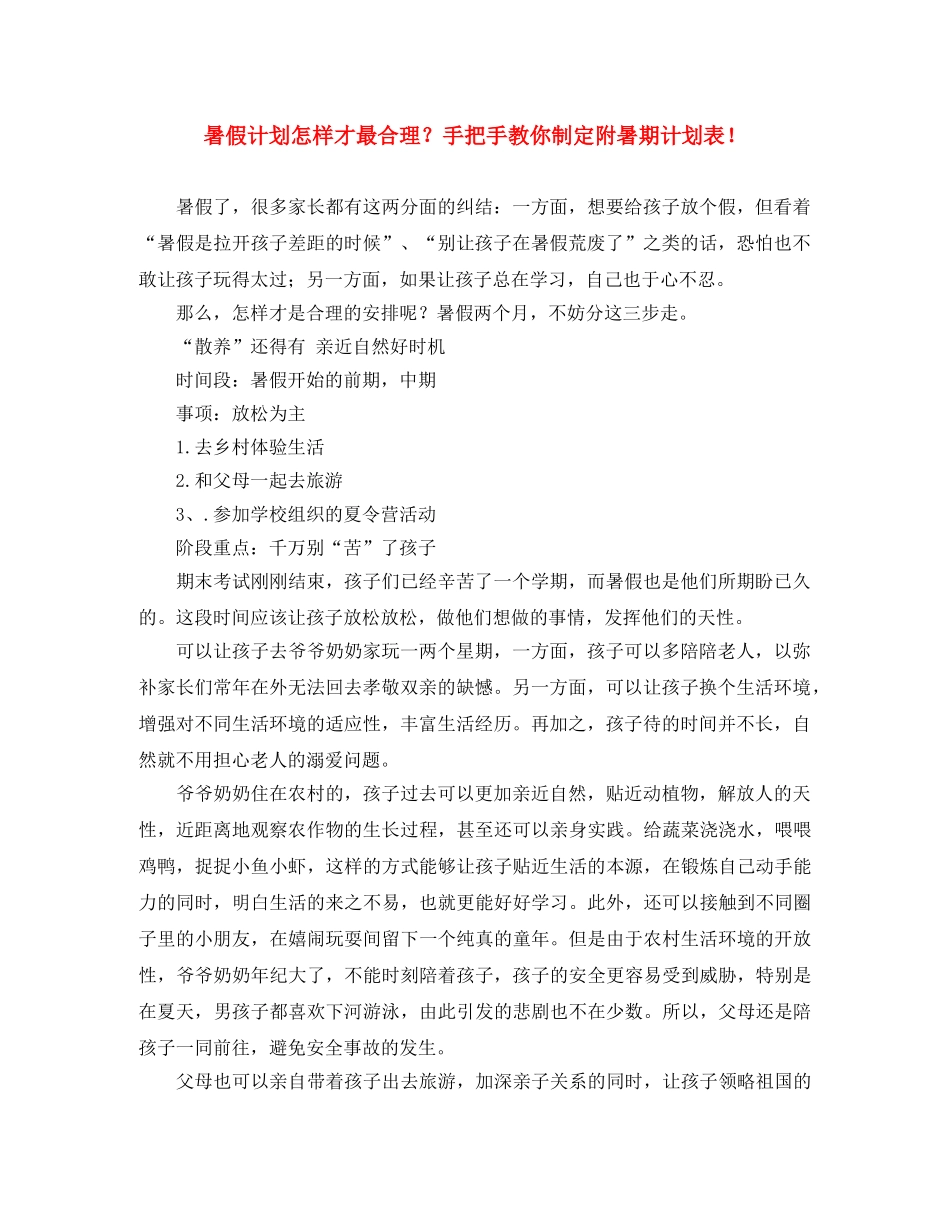 暑假计划怎样才最合理？手把手教你制定附暑期计划表！

暑假了，很多家长都有这两分面的纠结：一方面，想要给孩子放个假，但看着“暑假是拉开孩子差距的时候”、“别让孩子在暑假荒废了”之类的话，恐怕也不敢让孩子玩得太过；另一方面，如果让孩子总在学习，自己也于心不忍。

那么，怎样才是合理的安排呢？暑假两个月，不妨分这三步走。

“散养”还得有 亲近自然好时机

时间段：暑假开始的前期，中期

事项：放松为主

1.去乡村体验生活

2.和父母一起去旅游

3、.参加学校组织的夏令营活动

阶段重点：千万别“苦”了孩子

期末考试刚刚结束，孩子们已经辛苦了一个学期，而暑假也是他们所期盼已久的。这段时间应该让孩子放松放松，做他们想做的事情，发挥他们的天性。

可以让孩子去爷爷奶奶家玩一两个星期，一方面，孩子可以多陪陪老人，以弥补家长们常年在外无法回去孝敬双亲的缺憾。另一方面，可以让孩子换个生活环境，增强对不同生活环境的适应性，丰富生活经历。再加之，孩子待的时间并不长，自然就不用担心老人的溺爱问题。

爷爷奶奶住在农村的，孩子过去可以更加亲近自然，贴近动植物，解放人的天性，近距离地观察农作物的生长过程，甚至还可以亲身实践。给蔬菜浇浇水，喂喂鸡鸭，捉捉小鱼小虾，这样的方式能够让孩子贴近生活的本源，在锻炼自己动手能力的同时，明白生活的来之不易，也就更能好好学习。此外，还可以接触到不同圈子里的小朋友，在嬉闹玩耍间留下一个纯真的童年。但是由于农村生活环境的开放性，爷爷奶奶年纪大了，不能时刻陪着孩子，孩子的安全更容易受到威胁，特别是在夏天，男孩子都喜欢下河游泳，由此引发的悲剧也不在少数。所以，父母还是陪孩子一同前往，避免安全事故的发生。

父母也可以亲自带着孩子出去旅游，加深亲子关系的同时，让孩子领略祖国的